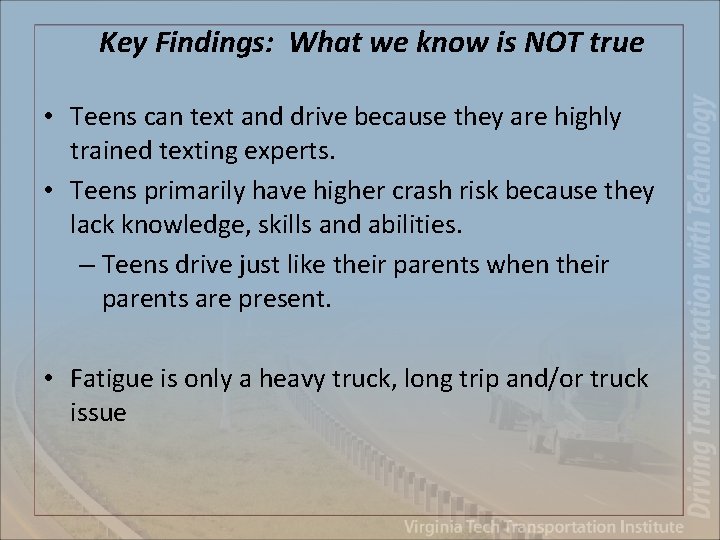 Key Findings: What we know is NOT true

• Teens can text and drive because they are highly trained texting experts.

• Teens primarily have higher crash risk because they lack knowledge, skills and abilities.

– Teens drive just like their parents when their parents are present.

• Fatigue is only a heavy truck, long trip and/or truck issue

Driving Transportation with Technology

Virginia Tech Transportation Institute